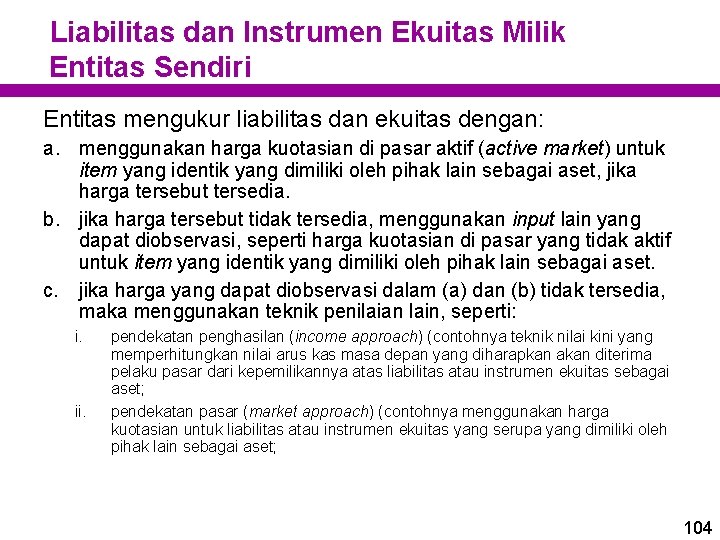 Liabilitas dan Instrumen Ekuitas Milik Entitas Sendiri

Entitas mengukur liabilitas dan ekuitas dengan:

a. menggunakan harga kuotasian di pasar aktif (active market) untuk item yang identik yang dimiliki oleh pihak lain sebagai aset, jika harga tersebut tersedia.

b. jika harga tersebut tidak tersedia, menggunakan input lain yang dapat diobservasi, seperti harga kuotasian di pasar yang tidak aktif untuk item yang identik yang dimiliki oleh pihak lain sebagai aset.

c. jika harga yang dapat diobservasi dalam (a) dan (b) tidak tersedia, maka menggunakan teknik penilaian lain, seperti:

i. pendekatan penghasilan (income approach) (contohnya teknik nilai kini yang memperhitungkan nilai arus kas masa depan yang diharapkan akan diterima pelaku pasar dari kepemilikannya atas liabilitas atau instrumen ekuitas sebagai aset;

ii. pendekatan pasar (market approach) (contohnya menggunakan harga kuotasian untuk liabilitas atau instrumen ekuitas yang serupa yang dimiliki oleh pihak lain sebagai aset;

104